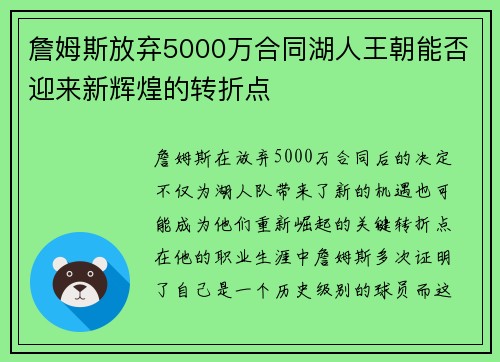 詹姆斯放弃5000万合同湖人王朝能否迎来新辉煌的转折点

詹姆斯在放弃5000万合同后的决定不仅为湖人队带来了新的机遇也可能成为他们重新崛起的关键转折点在他的职业生涯中詹姆斯多次证明了自己是一个历史级别的球员而这